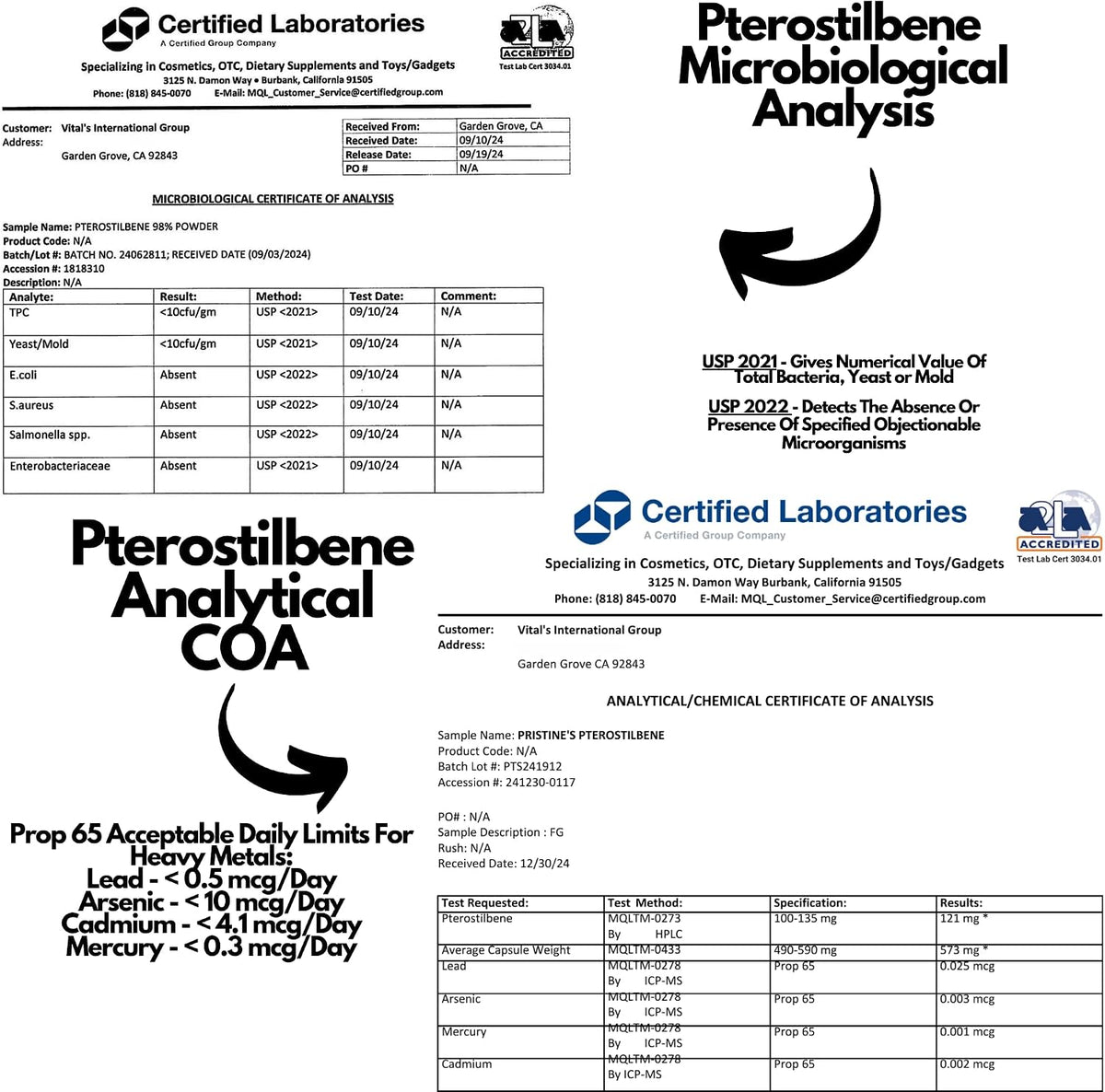 Certified Laboratories
A Certified Group Company

ACCREDITED
Test Lab Cert 3034.01

Specializing in Cosmetics, OTC, Dietary Supplements and Toys/Gadgets
3125 N. Damon Way • Burbank, California 91505
Phone: (818) 845-0070 E-Mail: MQL_Customer_Service@certifiedgroup.com

Customer: Vital's International Group
Address:
Garden Grove, CA 92843

| Received From: | Garden Grove, CA |
|---|---|
| Received Date: | 09/10/24 |
| Release Date: | 09/19/24 |
| PO # | N/A |

MICROBIOLOGICAL CERTIFICATE OF ANALYSIS

Sample Name: PTEROSTILBENE 98% POWDER
Product Code: N/A
Batch/Lot #: BATCH NO. 24062811; RECEIVED DATE (09/03/2024)
Accession #: 1818310
Description: N/A

| Analyte: | Result: | Method: | Test Date: | Comment: |
|---|---|---|---|---|
| TPC | <10cfu/gm | USP <2021> | 09/10/24 | N/A |
| Yeast/Mold | <10cfu/gm | USP <2021> | 09/10/24 | N/A |
| E.coli | Absent | USP <2022> | 09/10/24 | N/A |
| S.aureus | Absent | USP <2022> | 09/10/24 | N/A |
| Salmonella spp. | Absent | USP <2022> | 09/10/24 | N/A |
| Enterobacteriaceae | Absent | USP <2021> | 09/10/24 | N/A |

Pterostilbene Microbiological Analysis

USP 2021 - Gives Numerical Value Of Total Bacteria, Yeast or Mold

USP 2022 - Detects The Absence Or Presence Of Specified Objectionable Microorganisms

Pterostilbene Analytical COA

Prop 65 Acceptable Daily Limits For Heavy Metals:
Lead - < 0.5 mcg/Day
Arsenic - < 10 mcg/Day
Cadmium - < 4.1 mcg/Day
Mercury - < 0.3 mcg/Day

Certified Laboratories
A Certified Group Company

ACCREDITED
Test Lab Cert 3034.01

Specializing in Cosmetics, OTC, Dietary Supplements and Toys/Gadgets
3125 N. Damon Way Burbank, California 91505
Phone: (818) 845-0070 E-Mail: MQL_Customer_Service@certifiedgroup.com

Customer: Vital's International Group
Address:
Garden Grove CA 92843

ANALYTICAL/CHEMICAL CERTIFICATE OF ANALYSIS

Sample Name: PRISTINE'S PTEROSTILBENE
Product Code: N/A
Batch Lot #: PTS241912
Accession #: 241230-0117

PO# : N/A
Sample Description : FG
Rush: N/A
Received Date: 12/30/24

| Test Requested: | Test Method: | Specification: | Results: |
|---|---|---|---|
| Pterostilbene | MQLTM-0273 By HPLC | 100-135 mg | 121 mg * |
| Average Capsule Weight | MQLTM-0433 | 490-590 mg | 573 mg * |
| Lead | MQLTM-0278 By ICP-MS | Prop 65 | 0.025 mcg |
| Arsenic | MQLTM-0278 By ICP-MS | Prop 65 | 0.003 mcg |
| Mercury | MQLTM-0278 By ICP-MS | Prop 65 | 0.001 mcg |
| Cadmium | MQLTM-0278 By ICP-MS | Prop 65 | 0.002 mcg |